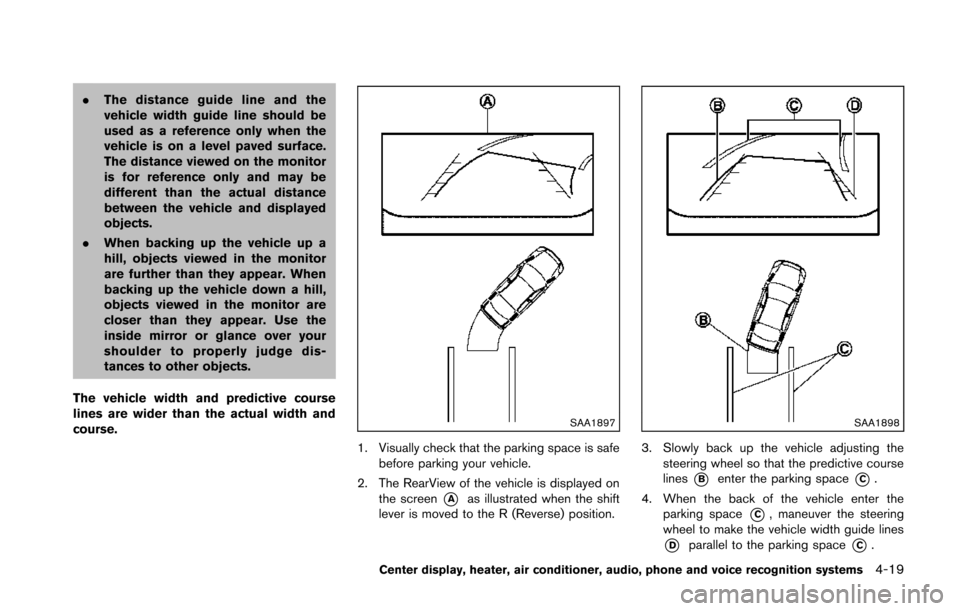 . The distance guide line and the vehicle width guide line should be used as a reference only when the vehicle is on a level paved surface. The distance viewed on the monitor is for reference only and may be different than the actual distance between the vehicle and displayed objects.

. When backing up the vehicle up a hill, objects viewed in the monitor are further than they appear. When backing up the vehicle down a hill, objects viewed in the monitor are closer than they appear. Use the inside mirror or glance over your shoulder to properly judge distances to other objects.

The vehicle width and predictive course lines are wider than the actual width and course.

A

SAA1897

1. Visually check that the parking space is safe before parking your vehicle.

2. The RearView of the vehicle is displayed on the screen A as illustrated when the shift lever is moved to the R (Reverse) position.

B C D

B

C

SAA1898

3. Slowly back up the vehicle adjusting the steering wheel so that the predictive course lines B enter the parking space C.

4. When the back of the vehicle enter the parking space C, maneuver the steering wheel to make the vehicle width guide lines D parallel to the parking space C.

Center display, heater, air conditioner, audio, phone and voice recognition systems 4-19

carmanualsonline.info